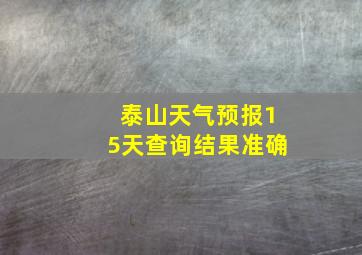 泰山天气预报15天查询结果准确